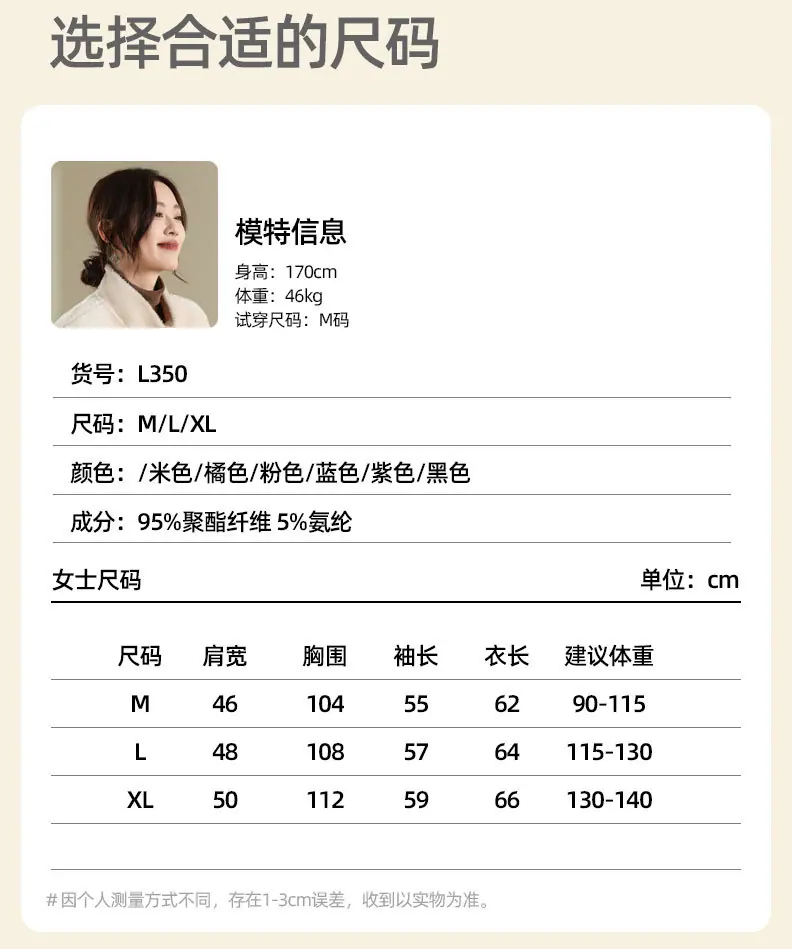 选择合适的尺码

模特信息
身高：170cm
体重：46kg
试穿尺码：M码

货号：L350

尺码：M/L/XL

颜色：/米色/橘色/粉色/蓝色/紫色/黑色

成分：95%聚酯纤维 5%氨纶

女士尺码 单位：cm

| 尺码 | 肩宽 | 胸围 | 袖长 | 衣长 | 建议体重 |
|---|---|---|---|---|---|
| M | 46 | 104 | 55 | 62 | 90-115 |
| L | 48 | 108 | 57 | 64 | 115-130 |
| XL | 50 | 112 | 59 | 66 | 130-140 |

#因个人测量方式不同，存在1-3cm误差，收到以实物为准。